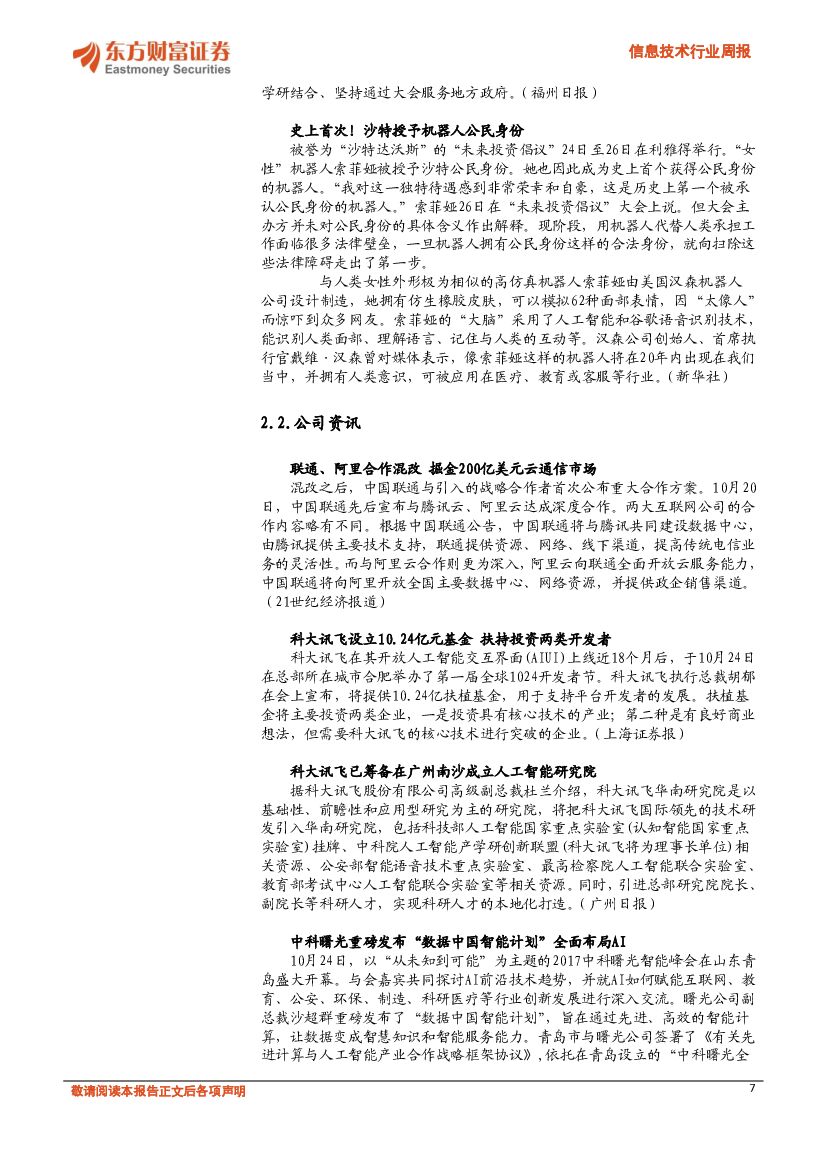 东方财富证券
Eastmoney Securities

信息技术行业周报

学研结合、坚持通过大会服务地方政府。(福州日报)

史上首次！沙特授予机器人公民身份

被誉为“沙特达沃斯”的“未来投资倡议”24日至26日在利雅得举行，“女性”机器人索菲娅被授予沙特公民身份。她也因此成为史上首个获得公民身份的机器人。“我对这一独特待遇感到非常荣幸和自豪，这是历史上第一个被承认公民身份的机器人。”索菲娅26日在“未来投资倡议”大会上说。但大会主办方并未对公民身份的具体含义作出解释。现阶段，用机器人代替人类承担工作面临很多法律壁垒，一旦机器人拥有公民身份这样的合法身份，就向扫除这些法律障碍走出了第一步。

与人类女性外形极为相似的高仿真机器人索菲娅由美国汉森机器人公司设计制造，她拥有仿生橡胶皮肤，可以模拟62种面部表情，因“太像人”而惊吓到众多网友。索菲娅的“大脑”采用了人工智能和谷歌语音识别技术，能识别人类面部、理解语言、记住与人类的互动等。汉森公司创始人、首席执行官戴维·汉森曾对媒体表示，像索菲娅这样的机器人将在20年内出现在我们当中，并拥有人类意识，可被应用在医疗、教育或客服等行业。(新华社)

2.2.公司资讯

联通、阿里合作混改 掘金200亿美元云通信市场

混改之后，中国联通与引入的战略合作者首次公布重大合作方案。10月20日，中国联通先后宣布与腾讯云、阿里云达成深度合作。两大互联网公司的合作内容略有不同。根据中国联通公告，中国联通将与腾讯共同建设数据中心，由腾讯提供主要技术支持，联通提供资源、网络、线下渠道，提高传统电信业务的灵活性。而与阿里云合作则更为深入，阿里云向联通全面开放云服务能力，中国联通将向阿里开放全国主要数据中心、网络资源，并提供政企销售渠道。(21世纪经济报道)

科大讯飞设立10.24亿元基金 扶持投资两类开发者

科大讯飞在其开放人工智能交互界面(AIUI)上线近18个月后，于10月24日在总部所在城市合肥举办了第一届全球1024开发者节。科大讯飞执行总裁胡郁在会上宣布，将提供10.24亿扶植基金，用于支持平台开发者的发展。扶植基金将主要投资两类企业，一是投资具有核心技术的产业；第二种是有良好商业想法，但需要科大讯飞的核心技术进行突破的企业。(上海证券报)

科大讯飞已筹备在广州南沙成立人工智能研究院

据科大讯飞股份有限公司高级副总裁杜兰介绍，科大讯飞华南研究院是以基础性、前瞻性和应用型研究为主的研究院，将把科大讯飞国际领先的技术研发引入华南研究院，包括科技部人工智能国家重点实验室(认知智能国家重点实验室)挂牌、中科院人工智能产学研创新联盟(科大讯飞将为理事长单位)相关资源、公安部智能语音技术重点实验室、最高检察院人工智能联合实验室、教育部考试中心人工智能联合实验室等相关资源。同时，引进总部研究院院长、副院长等科研人才，实现科研人才的本地化打造。(广州日报)

中科曙光重磅发布“数据中国智能计划”全面布局AI

10月24日，以“从未知到可能”为主题的2017中科曙光智能峰会在山东青岛盛大开幕。与会嘉宾共同探讨AI前沿技术趋势，并就AI如何赋能互联网、教育、公安、环保、制造、科研医疗等行业创新发展进行深入交流。曙光公司副总裁沙超群重磅发布了“数据中国智能计划”，旨在通过先进、高效的智能计算，让数据变成智慧知识和智能服务能力。青岛市与曙光公司签署了《有关先进计算与人工智能产业合作战略框架协议》，依托在青岛设立的“中科曙光全

敬请阅读本报告正文后各项声明

7